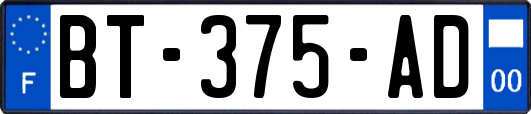 F

BT-375-AD

00